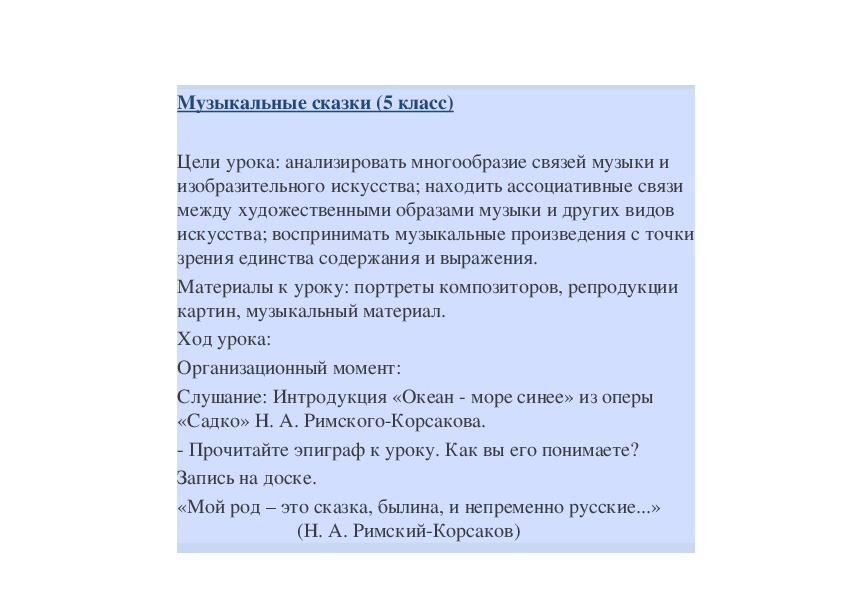 Музыкальные сказки (5 класс)

Цели урока: анализировать многообразие связей музыки и изобразительного искусства; находить ассоциативные связи между художественными образами музыки и других видов искусства; воспринимать музыкальные произведения с точки зрения единства содержания и выражения.

Материалы к уроку: портреты композиторов, репродукции картин, музыкальный материал.

Ход урока:

Организационный момент:

Слушание: Интродукция «Океан - море синее» из оперы «Садко» Н. А. Римского-Корсакова.

- Прочитайте эпиграф к уроку. Как вы его понимаете?

Запись на доске.

«Мой род – это сказка, былина, и непременно русские...»
(Н. А. Римский-Корсаков)